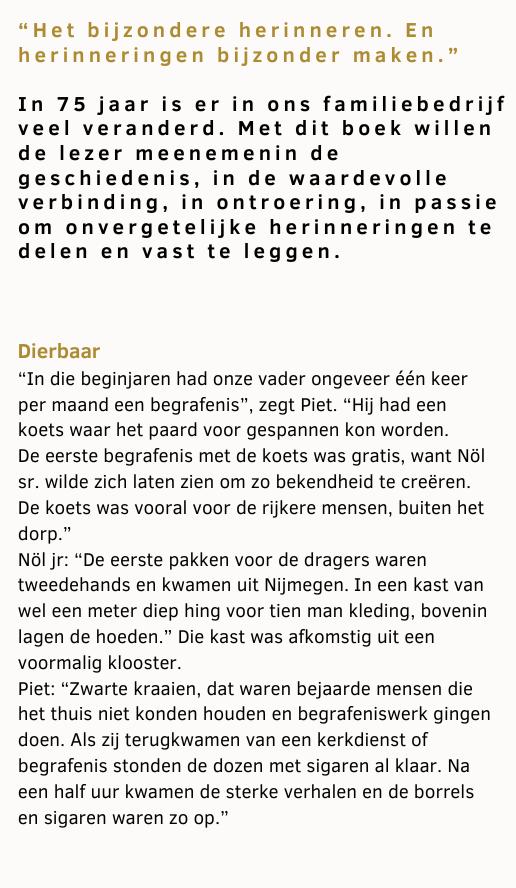 “Het bijzondere herinneren. En herinneringen bijzonder maken.”

In 75 jaar is er in ons familiebedrijf veel veranderd. Met dit boek willen de lezer meenemenin de geschiedenis, in de waardevolle verbinding, in ontroering, in passie om onvergetelijke herinneringen te delen en vast te leggen.

Dierbaar
“In die beginjaren had onze vader ongeveer één keer per maand een begrafenis”, zegt Piet. “Hij had een koets waar het paard voor gespannen kon worden.
De eerste begrafenis met de koets was gratis, want Nöl sr. wilde zich laten zien om zo bekendheid te creëren. De koets was vooral voor de rijkere mensen, buiten het dorp.”
Nöl jr: “De eerste pakken voor de dragers waren tweedehands en kwamen uit Nijmegen. In een kast van wel een meter diep hing voor tien man kleding, bovenin lagen de hoeden.” Die kast was afkomstig uit een voormalig klooster.
Piet: “Zwarte kraaien, dat waren bejaarde mensen die het thuis niet konden houden en begrafeniswerk gingen doen. Als zij terugkwamen van een kerkdienst of begrafenis stonden de dozen met sigaren al klaar. Na een half uur kwamen de sterke verhalen en de borrels en sigaren waren zo op.”